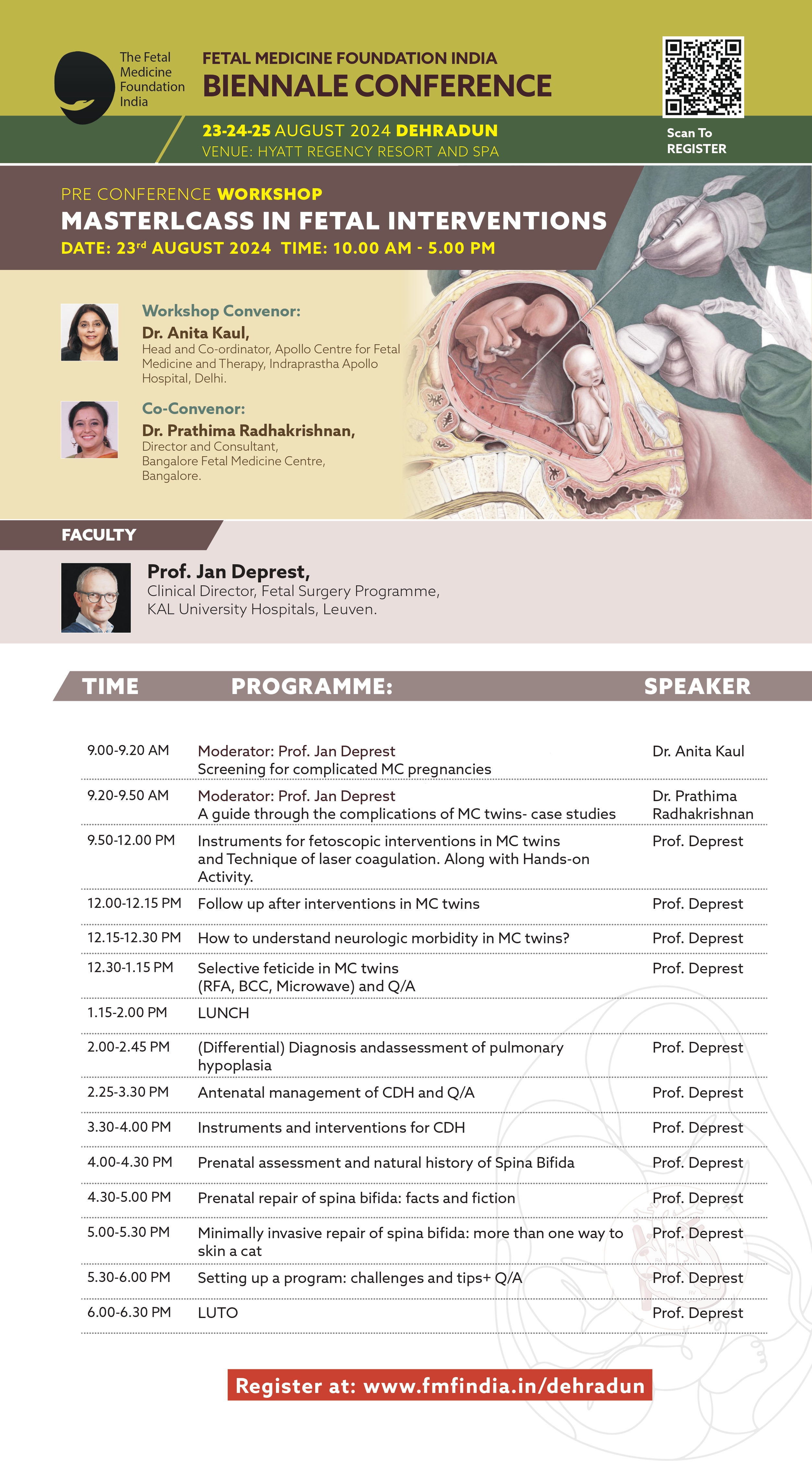 The Fetal Medicine Foundation India

FETAL MEDICINE FOUNDATION INDIA
BIENNALE CONFERENCE

23-24-25 AUGUST 2024 DEHRADUN
VENUE: HYATT REGENCY RESORT AND SPA

Scan To REGISTER

PRE CONFERENCE WORKSHOP
MASTERLCASS IN FETAL INTERVENTIONS
DATE: 23$^{rd}$ AUGUST 2024 TIME: 10.00 AM - 5.00 PM

Workshop Convenor:
Dr. Anita Kaul,
Head and Co-ordinator, Apollo Centre for Fetal Medicine and Therapy, Indraprastha Apollo Hospital, Delhi.

Co-Convenor:
Dr. Prathima Radhakrishnan,
Director and Consultant, Bangalore Fetal Medicine Centre, Bangalore.

FACULTY

Prof. Jan Deprest,
Clinical Director, Fetal Surgery Programme, KAL University Hospitals, Leuven.

| TIME | PROGRAMME: | SPEAKER |
|---|---|---|
| 9.00-9.20 AM | Moderator: Prof. Jan Deprest Screening for complicated MC pregnancies | Dr. Anita Kaul |
| 9.20-9.50 AM | Moderator: Prof. Jan Deprest A guide through the complications of MC twins- case studies | Dr. Prathima Radhakrishnan |
| 9.50-12.00 PM | Instruments for fetoscopic interventions in MC twins and Technique of laser coagulation. Along with Hands-on Activity. | Prof. Deprest |
| 12.00-12.15 PM | Follow up after interventions in MC twins | Prof. Deprest |
| 12.15-12.30 PM | How to understand neurologic morbidity in MC twins? | Prof. Deprest |
| 12.30-1.15 PM | Selective feticide in MC twins (RFA, BCC, Microwave) and Q/A | Prof. Deprest |
| 1.15-2.00 PM | LUNCH | |
| 2.00-2.45 PM | (Differential) Diagnosis andassessment of pulmonary hypoplasia | Prof. Deprest |
| 2.25-3.30 PM | Antenatal management of CDH and Q/A | Prof. Deprest |
| 3.30-4.00 PM | Instruments and interventions for CDH | Prof. Deprest |
| 4.00-4.30 PM | Prenatal assessment and natural history of Spina Bifida | Prof. Deprest |
| 4.30-5.00 PM | Prenatal repair of spina bifida: facts and fiction | Prof. Deprest |
| 5.00-5.30 PM | Minimally invasive repair of spina bifida: more than one way to skin a cat | Prof. Deprest |
| 5.30-6.00 PM | Setting up a program: challenges and tips+ Q/A | Prof. Deprest |
| 6.00-6.30 PM | LUTO | Prof. Deprest |

Register at: www.fmfindia.in/dehradun